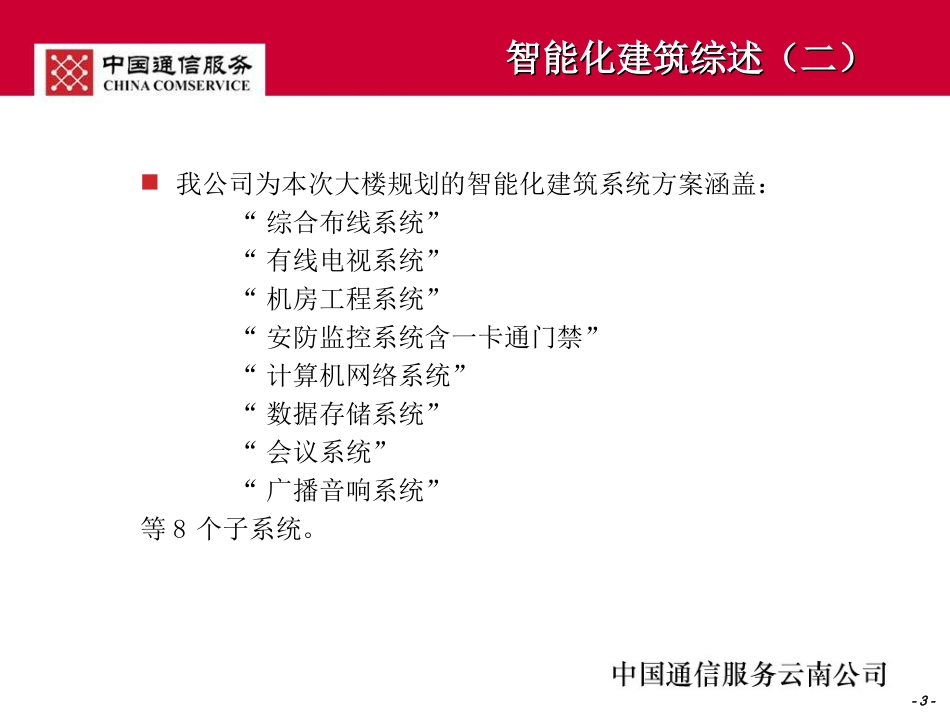 中国通信服务
CHINA COMSERVICE

智能化建筑综述（二）

我公司为本次大楼规划的智能化建筑系统方案涵盖：
“综合布线系统”
“有线电视系统”
“机房工程系统”
“安防监控系统含一卡通门禁”
“计算机网络系统”
“数据存储系统”
“会议系统”
“广播音响系统”
等 8 个子系统。

中国通信服务云南公司

- 3 -